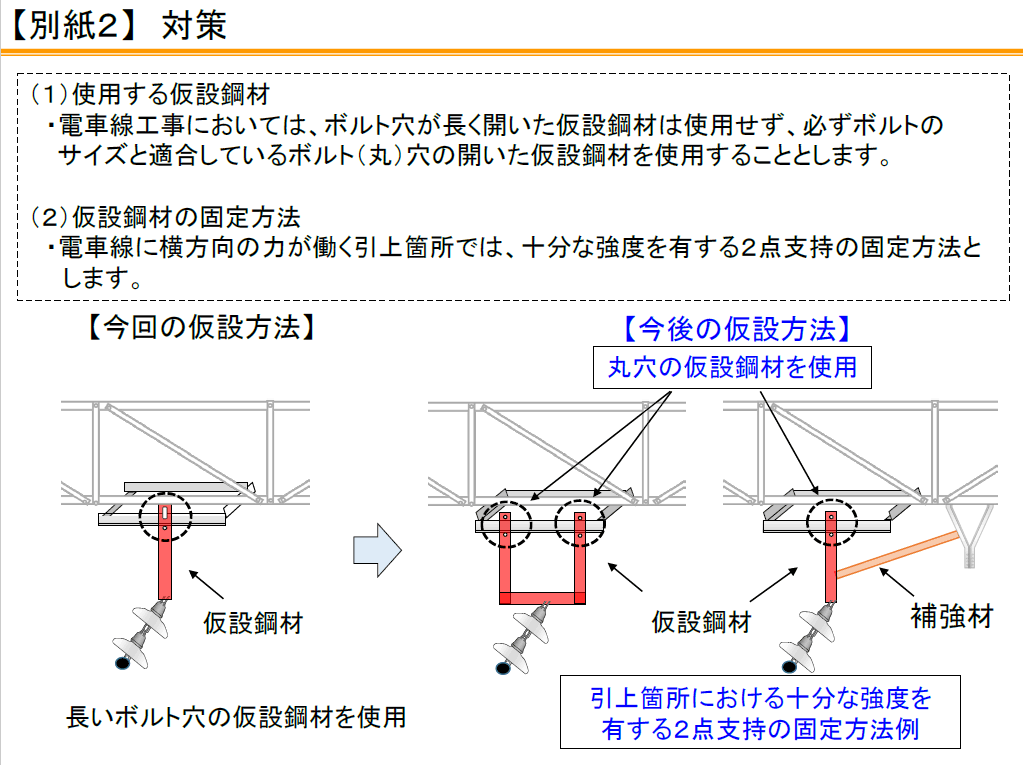 【別紙2】 対策

（1）使用する仮設鋼材
・電車線工事においては、ボルト穴が長く開いた仮設鋼材は使用せず、必ずボルトのサイズと適合しているボルト（丸）穴の開いた仮設鋼材を使用することとします。

（2）仮設鋼材の固定方法
・電車線に横方向の力が働く引上箇所では、十分な強度を有する2点支持の固定方法とします。

【今回の仮設方法】

仮設鋼材

長いボルト穴の仮設鋼材を使用

【今後の仮設方法】

丸穴の仮設鋼材を使用

仮設鋼材

補強材

引上箇所における十分な強度を有する2点支持の固定方法例